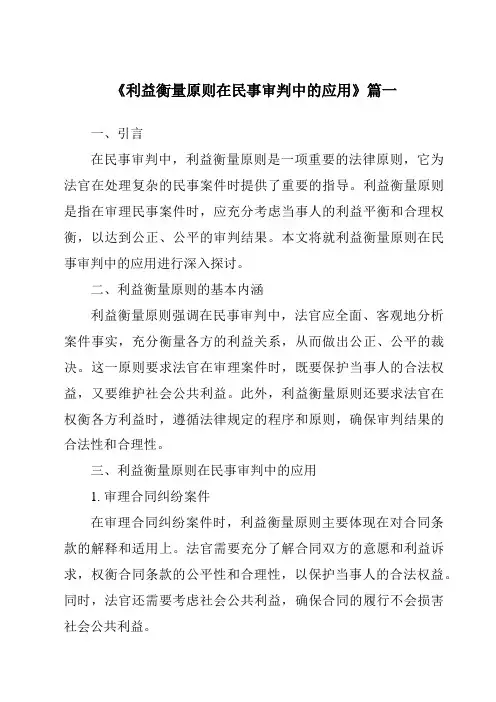 《利益衡量原则在民事审判中的应用》篇一

一、引言

在民事审判中，利益衡量原则是一项重要的法律原则，它为法官在处理复杂的民事案件时提供了重要的指导。利益衡量原则是指在审理民事案件时，应充分考虑当事人的利益平衡和合理权衡，以达到公正、公平的审判结果。本文将就利益衡量原则在民事审判中的应用进行深入探讨。

二、利益衡量原则的基本内涵

利益衡量原则强调在民事审判中，法官应全面、客观地分析案件事实，充分衡量各方的利益关系，从而做出公正、公平的裁决。这一原则要求法官在审理案件时，既要保护当事人的合法权益，又要维护社会公共利益。此外，利益衡量原则还要求法官在权衡各方利益时，遵循法律规定的程序和原则，确保审判结果的合法性和合理性。

三、利益衡量原则在民事审判中的应用

1. 审理合同纠纷案件

在审理合同纠纷案件时，利益衡量原则主要体现在对合同条款的解释和适用上。法官需要充分了解合同双方的意愿和利益诉求，权衡合同条款的公平性和合理性，以保护当事人的合法权益。同时，法官还需要考虑社会公共利益，确保合同的履行不会损害社会公共利益。